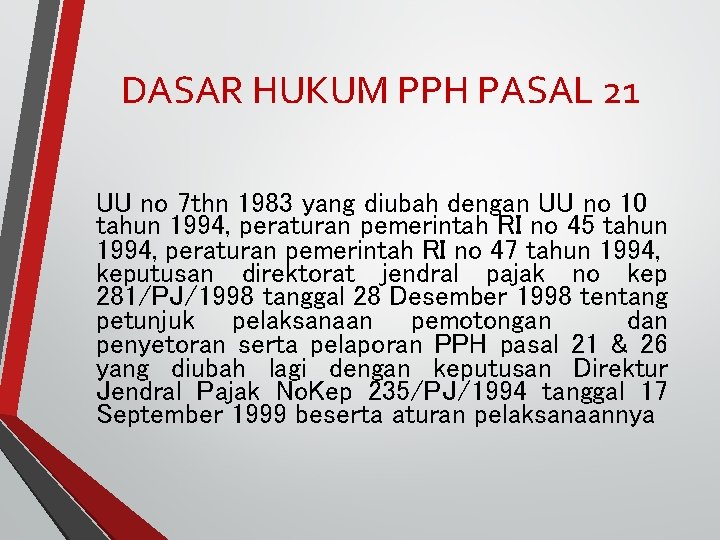 DASAR HUKUM PPH PASAL 21

UU no 7thn 1983 yang diubah dengan UU no 10 tahun 1994, peraturan pemerintah RI no 45 tahun 1994, peraturan pemerintah RI no 47 tahun 1994, keputusan direktorat jendral pajak no kep 281/PJ/1998 tanggal 28 Desember 1998 tentang petunjuk pelaksanaan pemotongan dan penyetoran serta pelaporan PPH pasal 21 & 26 yang diubah lagi dengan keputusan Direktur Jendral Pajak NoKep 235/PJ/1994 tanggal 17 September 1999 beserta aturan pelaksanaannya